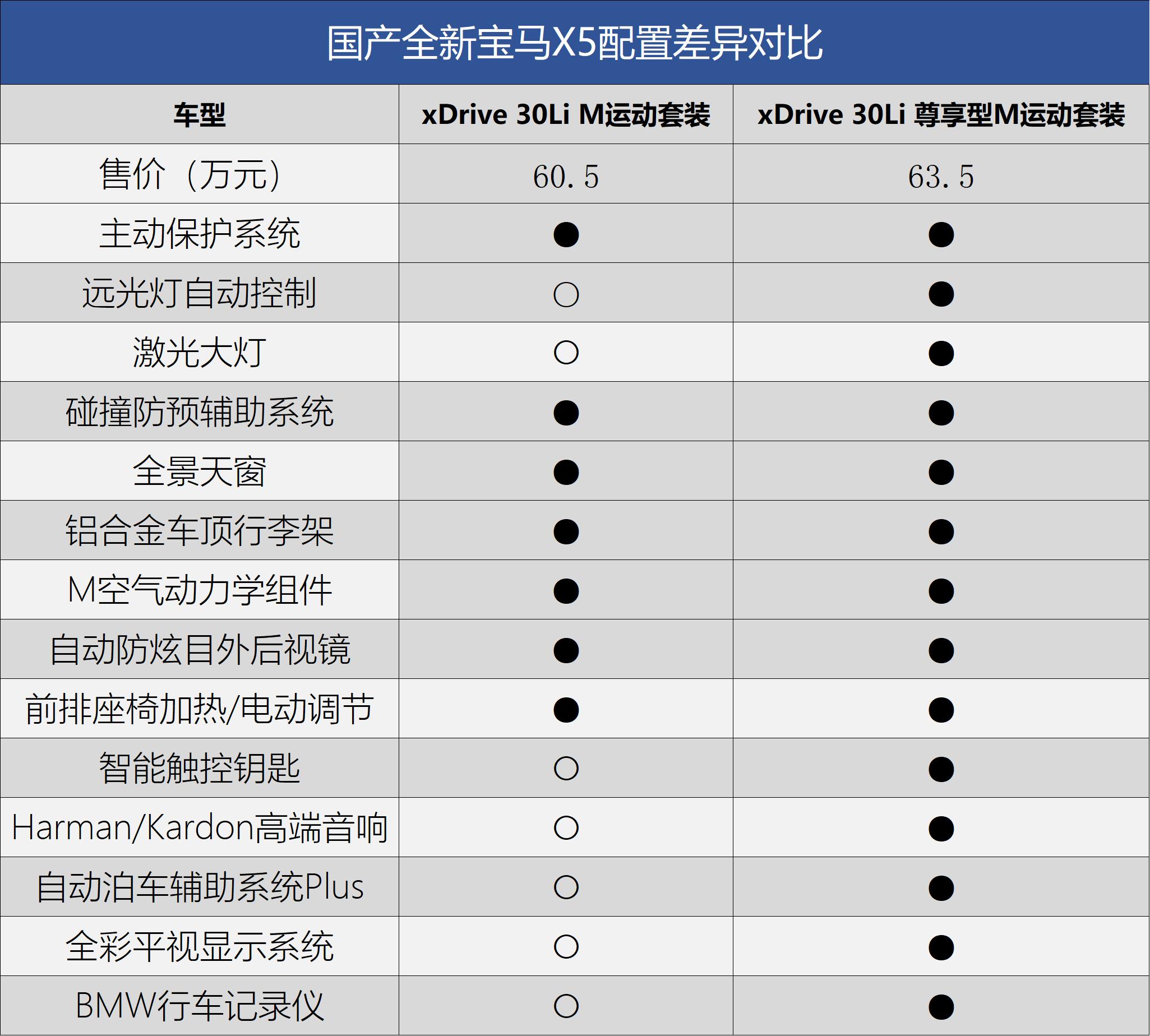 国产全新宝马X5配置差异对比

| 车型 | xDrive 30Li M运动套装 | xDrive 30Li 尊享型M运动套装 |
|---|---|---|
| 售价（万元） | 60.5 | 63.5 |
| 主动保护系统 | ● | ● |
| 远光灯自动控制 | ○ | ● |
| 激光大灯 | ○ | ● |
| 碰撞防预辅助系统 | ● | ● |
| 全景天窗 | ● | ● |
| 铝合金车顶行李架 | ● | ● |
| M空气动力学组件 | ● | ● |
| 自动防炫目外后视镜 | ● | ● |
| 前排座椅加热/电动调节 | ● | ● |
| 智能触控钥匙 | ○ | ● |
| Harman/Kardon高端音响 | ○ | ● |
| 自动泊车辅助系统Plus | ○ | ● |
| 全彩平视显示系统 | ○ | ● |
| BMW行车记录仪 | ○ | ● |